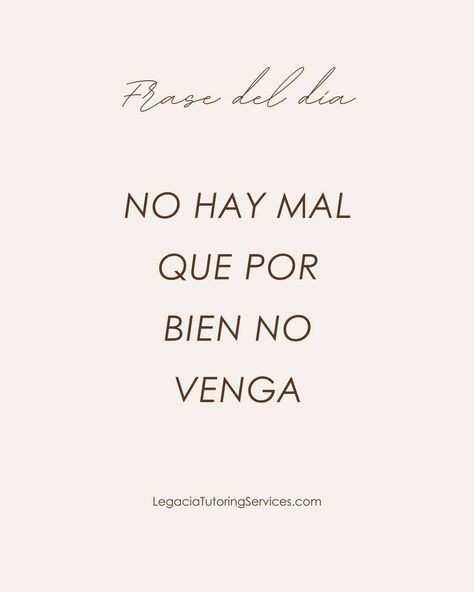 Frase del día

NO HAY MAL QUE POR BIEN NO VENGA

LegaciaTutoringServices.com